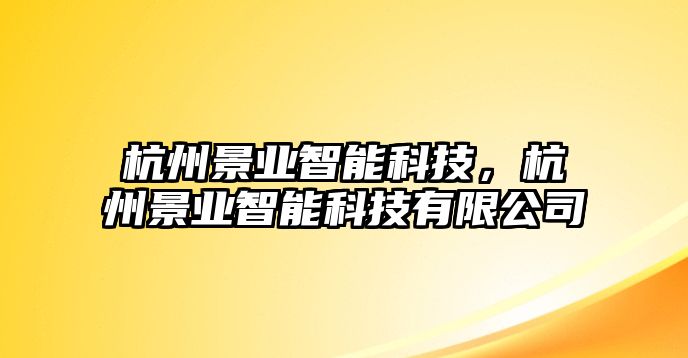 杭州景业智能科技，杭州景业智能科技有限公司